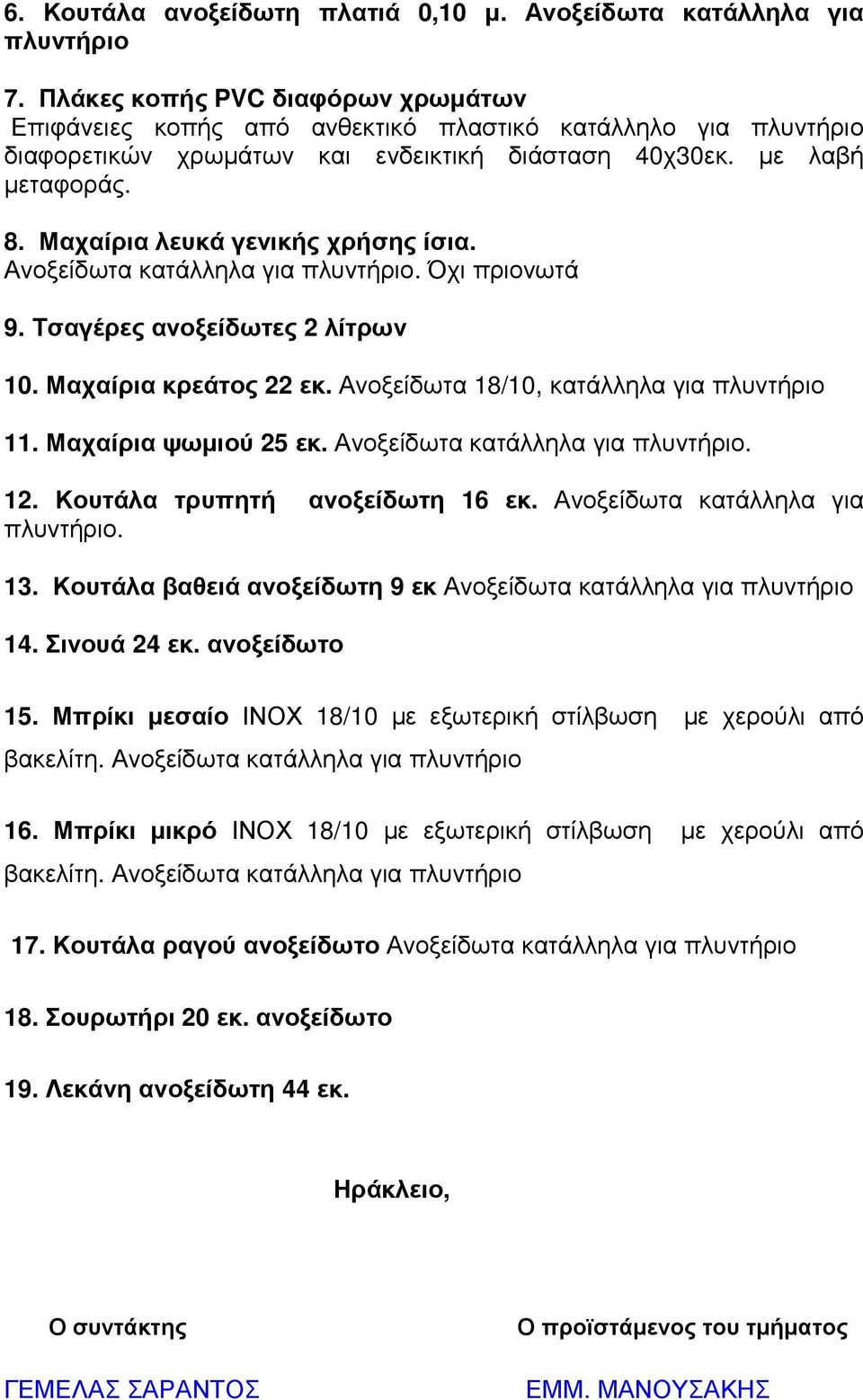 6. Κουτάλα ανοξείδωτη πλατιά 0,10 μ. Ανοξείδωτα κατάλληλα για πλυντήριο

7. Πλάκες κοπής PVC διαφόρων χρωμάτων
Επιφάνειες κοπής από ανθεκτικό πλαστικό κατάλληλο για πλυντήριο διαφορετικών χρωμάτων και ενδεικτική διάσταση 40χ30εκ. με λαβή μεταφοράς.

8. Μαχαίρια λευκά γενικής χρήσης ίσια.
Ανοξείδωτα κατάλληλα για πλυντήριο. Όχι πριονωτά

9. Τσαγέρες ανοξείδωτες 2 λίτρων

10. Μαχαίρια κρεάτος 22 εκ. Ανοξείδωτα 18/10, κατάλληλα για πλυντήριο

11. Μαχαίρια ψωμιού 25 εκ. Ανοξείδωτα κατάλληλα για πλυντήριο.

12. Κουτάλα τρυπητή ανοξείδωτη 16 εκ. Ανοξείδωτα κατάλληλα για πλυντήριο.

13. Κουτάλα βαθειά ανοξείδωτη 9 εκ Ανοξείδωτα κατάλληλα για πλυντήριο

14. Σινουά 24 εκ. ανοξείδωτο

15. Μπρίκι μεσαίο INOX 18/10 με εξωτερική στίλβωση με χερούλι από βακελίτη. Ανοξείδωτα κατάλληλα για πλυντήριο

16. Μπρίκι μικρό INOX 18/10 με εξωτερική στίλβωση με χερούλι από βακελίτη. Ανοξείδωτα κατάλληλα για πλυντήριο

17. Κουτάλα ραγού ανοξείδωτο Ανοξείδωτα κατάλληλα για πλυντήριο

18. Σουρωτήρι 20 εκ. ανοξείδωτο

19. Λεκάνη ανοξείδωτη 44 εκ.

Ηράκλειο,

Ο συντάκτης

ΓΕΜΕΛΑΣ ΣΑΡΑΝΤΟΣ

Ο προϊστάμενος του τμήματος

ΕΜΜ. ΜΑΝΟΥΣΑΚΗΣ